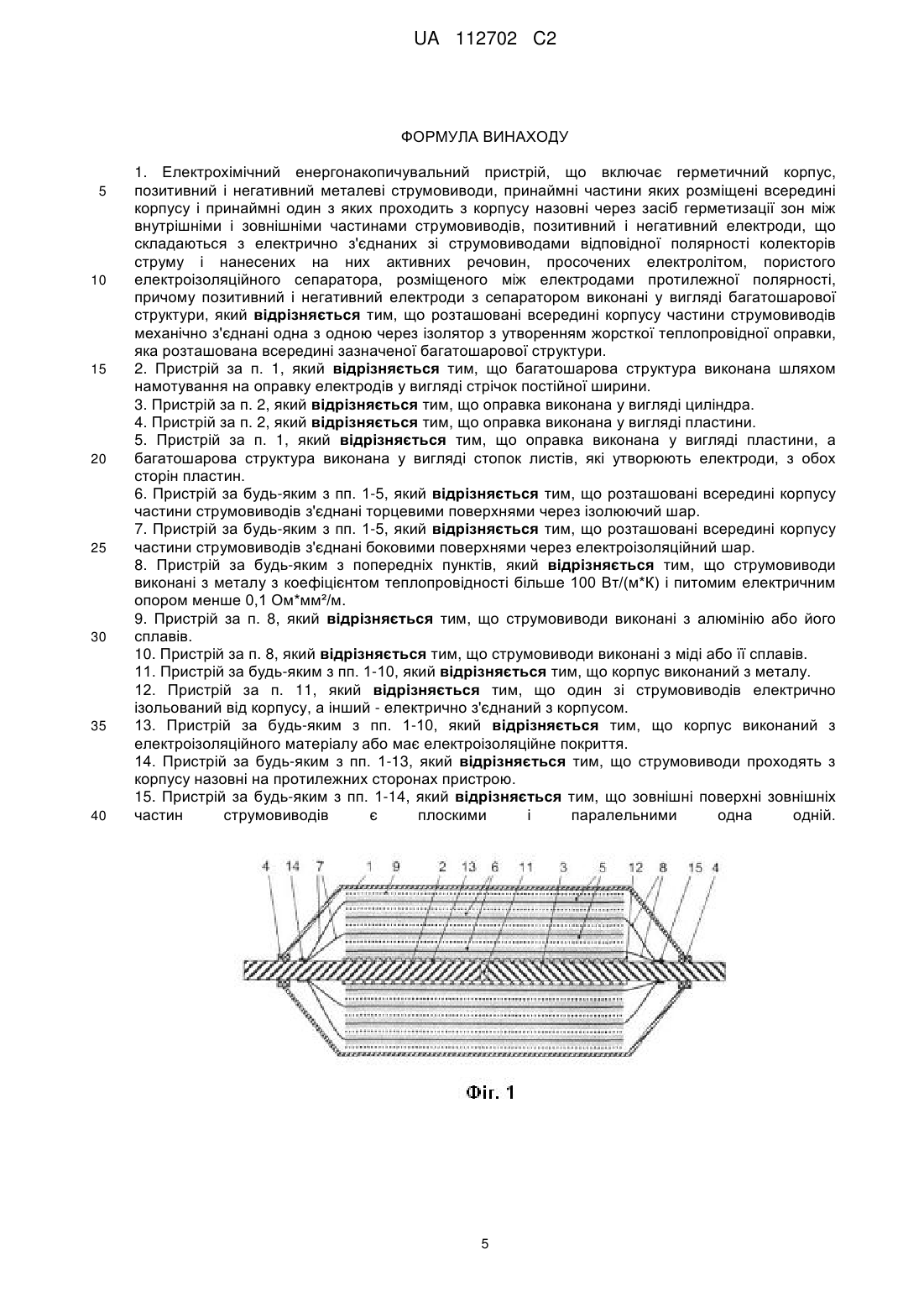 UA 112702 C2

ФОРМУЛА ВИНАХОДУ

1. Електрохімічний енергонакопичувальний пристрій, що включає герметичний корпус, позитивний і негативний металеві струмовиводи, принаймні частини яких розміщені всередині корпусу і принаймні один з яких проходить з корпусу назовні через засіб герметизації зон між внутрішніми і зовнішніми частинами струмовиводів, позитивний і негативний електроди, що складаються з електрично з'єднаних зі струмовиводами відповідної полярності колекторів струму і нанесених на них активних речовин, просочених електролітом, пористого електроізоляційного сепаратора, розміщеного між електродами протилежної полярності, причому позитивний і негативний електроди з сепаратором виконані у вигляді багатошарової структури, який відрізняється тим, що розташовані всередині корпусу частини струмовиводів механічно з'єднані одна з одною через ізолятор з утворенням жорсткої теплопровідної оправки, яка розташована всередині зазначеної багатошарової структури.
2. Пристрій за п. 1, який відрізняється тим, що багатошарова структура виконана шляхом намотування на оправку електродів у вигляді стрічок постійної ширини.
3. Пристрій за п. 2, який відрізняється тим, що оправка виконана у вигляді циліндра.
4. Пристрій за п. 2, який відрізняється тим, що оправка виконана у вигляді пластини.
5. Пристрій за п. 1, який відрізняється тим, що оправка виконана у вигляді пластини, а багатошарова структура виконана у вигляді стопок листів, які утворюють електроди, з обох сторін пластин.
6. Пристрій за будь-яким з пп. 1-5, який відрізняється тим, що розташовані всередині корпусу частини струмовиводів з'єднані торцевими поверхнями через ізолюючий шар.
7. Пристрій за будь-яким з пп. 1-5, який відрізняється тим, що розташовані всередині корпусу частини струмовиводів з'єднані боковими поверхнями через електроізоляційний шар.
8. Пристрій за будь-яким з попередніх пунктів, який відрізняється тим, що струмовиводи виконані з металу з коефіцієнтом теплопровідності більше 100 Вт/(м*К) і питомим електричним опором менше 0,1 Ом*мм²/м.
9. Пристрій за п. 8, який відрізняється тим, що струмовиводи виконані з алюмінію або його сплавів.
10. Пристрій за п. 8, який відрізняється тим, що струмовиводи виконані з міді або її сплавів.
11. Пристрій за будь-яким з пп. 1-10, який відрізняється тим, що корпус виконаний з металу.
12. Пристрій за п. 11, який відрізняється тим, що один зі струмовиводів електрично ізольований від корпусу, а інший - електрично з'єднаний з корпусом.
13. Пристрій за будь-яким з пп. 1-10, який відрізняється тим, що корпус виконаний з електроізоляційного матеріалу або має електроізоляційне покриття.
14. Пристрій за будь-яким з пп. 1-13, який відрізняється тим, що струмовиводи проходять з корпусу назовні на протилежних сторонах пристрою.
15. Пристрій за будь-яким з пп. 1-14, який відрізняється тим, що зовнішні поверхні зовнішніх частин струмовиводів є плоскими і паралельними одна одній.

5
10
15
20
25
30
35
40

4 14 7 1 9 2 13 6 11 3 5 12 8 15 4

Фіг. 1

5